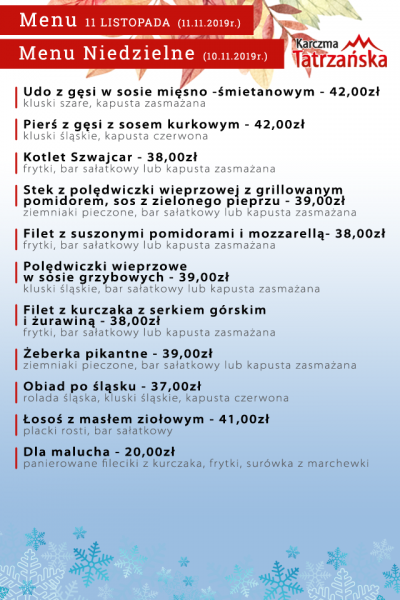 Menu 11 LISTOPADA (11.11.2019r.)

Menu Niedzielne (10.11.2019r.)

Karczma Tatrzańska

Udo z gęsi w sosie mięsno -śmietanowym - 42,00zł
kluski szare, kapusta zasmażana

Pierś z gęsi z sosem kurkowym - 42,00zł
kluski śląskie, kapusta czerwona

Kotlet Szwajcar - 38,00zł
frytki, bar sałatkowy lub kapusta zasmażana

Stek z polędwiczki wieprzowej z grillowanym pomidorem, sos z zielonego pieprzu - 39,00zł
ziemniaki pieczone, bar sałatkowy lub kapusta zasmażana

Filet z suszonymi pomidorami i mozzarellą- 38,00zł
frytki, bar sałatkowy lub kapusta zasmażana

Polędwiczki wieprzowe w sosie grzybowych - 39,00zł
kluski śląskie, bar sałatkowy lub kapusta zasmażana

Filet z kurczaka z serkiem górskim i żurawiną - 38,00zł
frytki, bar sałatkowy lub kapusta zasmażana

Żeberka pikantne - 39,00zł
ziemniaki pieczone, bar sałatkowy lub kapusta zasmażana

Obiad po śląsku - 37,00zł
rolada śląska, kluski śląskie, kapusta czerwona

Łosoś z masłem ziołowym - 41,00zł
placki rosti, bar sałatkowy

Dla malucha - 20,00zł
panierowane fileciki z kurczaka, frytki, surówka z marchewki